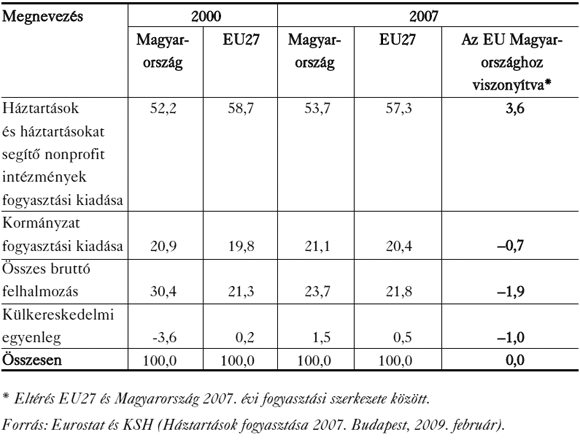 | Megnevezés | 2000 | | 2007 | | |
|---|---|---|---|---|---|
| | Magyarország | EU27 | Magyarország | EU27 | Az EU Magyarországhoz viszonyítva* |
| Háztartások és háztartásokat segítő nonprofit intézmények fogyasztási kiadása | 52,2 | 58,7 | 53,7 | 57,3 | 3,6 |
| Kormányzat fogyasztási kiadása | 20,9 | 19,8 | 21,1 | 20,4 | –0,7 |
| Összes bruttó felhalmozás | 30,4 | 21,3 | 23,7 | 21,8 | –1,9 |
| Külkereskedelmi egyenleg | -3,6 | 0,2 | 1,5 | 0,5 | –1,0 |
| Összesen | 100,0 | 100,0 | 100,0 | 100,0 | 0,0 |

* Eltérés EU27 és Magyarország 2007. évi fogyasztási szerkezete között.

Forrás: Eurostat és KSH (Háztartások fogyasztása 2007. Budapest, 2009. február).